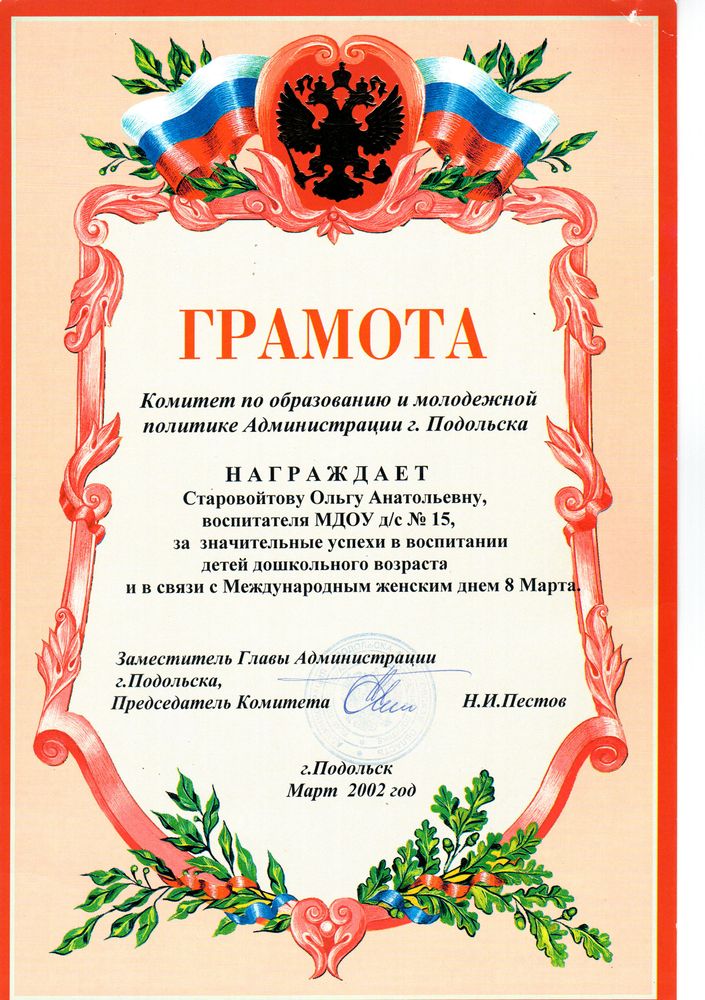 ГРАМОТА

Комитет по образованию и молодежной политике Администрации г. Подольска

НАГРАЖДАЕТ
Старовойтову Ольгу Анатольевну,
воспитателя МДОУ д/с № 15,
за значительные успехи в воспитании
детей дошкольного возраста
и в связи с Международным женским днем 8 Марта.

Заместитель Главы Администрации
г.Подольска,
Председатель Комитета Н.И.Пестов

г.Подольск
Март 2002 год